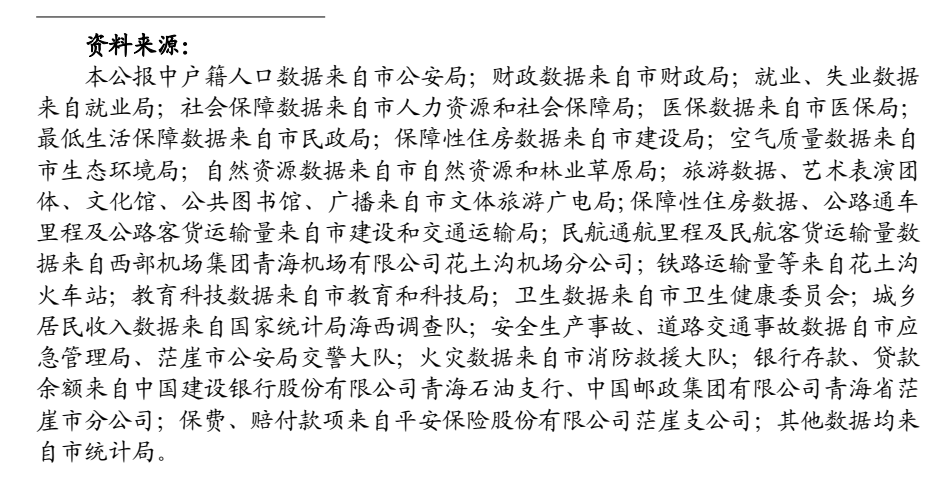 资料来源：

本公报中户籍人口数据来自市公安局；财政数据来自市财政局；就业、失业数据来自就业局；社会保障数据来自市人力资源和社会保障局；医保数据来自市医保局；最低生活保障数据来自市民政局；保障性住房数据来自市建设局；空气质量数据来自市生态环境局；自然资源数据来自市自然资源和林业草原局；旅游数据、艺术表演团体、文化馆、公共图书馆、广播来自市文体旅游广电局；保障性住房数据、公路通车里程及公路客货运输量来自市建设和交通运输局；民航通航里程及民航客货运输量数据来自西部机场集团青海机场有限公司花土沟机场分公司；铁路运输量等来自花土沟火车站；教育科技数据来自市教育和科技局；卫生数据来自市卫生健康委员会；城乡居民收入数据来自国家统计局海西调查队；安全生产事故、道路交通事故数据自市应急管理局、茫崖市公安局交警大队；火灾数据来自市消防救援大队；银行存款、贷款余额来自中国建设银行股份有限公司青海石油支行、中国邮政集团有限公司青海省茫崖市分公司；保费、赔付款项来自平安保险股份有限公司茫崖支公司；其他数据均来自市统计局。